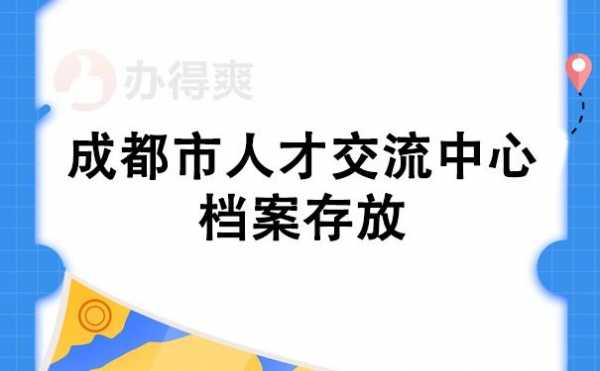 办得爽

成都市人才交流中心
档案存放